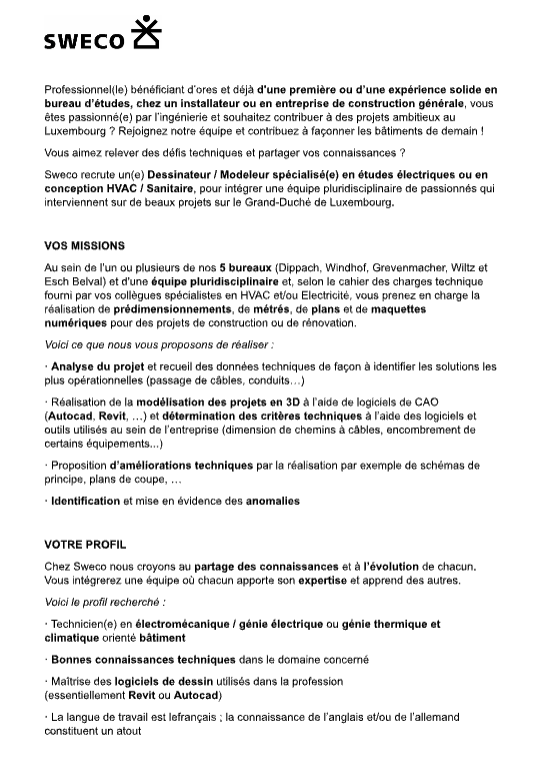 SWECO

Professionnel(le) bénéficiant d'ores et déjà d'une première ou d'une expérience solide en bureau d'études, chez un installateur ou en entreprise de construction générale, vous êtes passionné(e) par l'ingénierie et souhaitez contribuer à des projets ambitieux au Luxembourg ? Rejoignez notre équipe et contribuez à façonner les bâtiments de demain !

Vous aimez relever des défis techniques et partager vos connaissances ?

Sweco recrute un(e) Dessinateur / Modeleur spécialisé(e) en études électriques ou en conception HVAC / Sanitaire, pour intégrer une équipe pluridisciplinaire de passionnés qui interviennent sur de beaux projets sur le Grand-Duché de Luxembourg.

VOS MISSIONS

Au sein de l'un ou plusieurs de nos 5 bureaux (Dippach, Windhof, Grevenmacher, Wiltz et Esch Belval) et d'une équipe pluridisciplinaire et, selon le cahier des charges technique fourni par vos collègues spécialistes en HVAC et/ou Electricité, vous prenez en charge la réalisation de prédimensionnements, de métrés, de plans et de maquettes numériques pour des projets de construction ou de rénovation.

Voici ce que nous vous proposons de réaliser :

· Analyse du projet et recueil des données techniques de façon à identifier les solutions les plus opérationnelles (passage de câbles, conduits…)

· Réalisation de la modélisation des projets en 3D à l'aide de logiciels de CAO (Autocad, Revit, …) et détermination des critères techniques à l'aide des logiciels et outils utilisés au sein de l'entreprise (dimension de chemins à câbles, encombrement de certains équipements...)

· Proposition d'améliorations techniques par la réalisation par exemple de schémas de principe, plans de coupe, …

· Identification et mise en évidence des anomalies

VOTRE PROFIL

Chez Sweco nous croyons au partage des connaissances et à l'évolution de chacun. Vous intégrerez une équipe où chacun apporte son expertise et apprend des autres.

Voici le profil recherché :

· Technicien(e) en électromécanique / génie électrique ou génie thermique et climatique orienté bâtiment

· Bonnes connaissances techniques dans le domaine concerné

· Maîtrise des logiciels de dessin utilisés dans la profession (essentiellement Revit ou Autocad)

· La langue de travail est lefrançais ; la connaissance de l'anglais et/ou de l'allemand constituent un atout